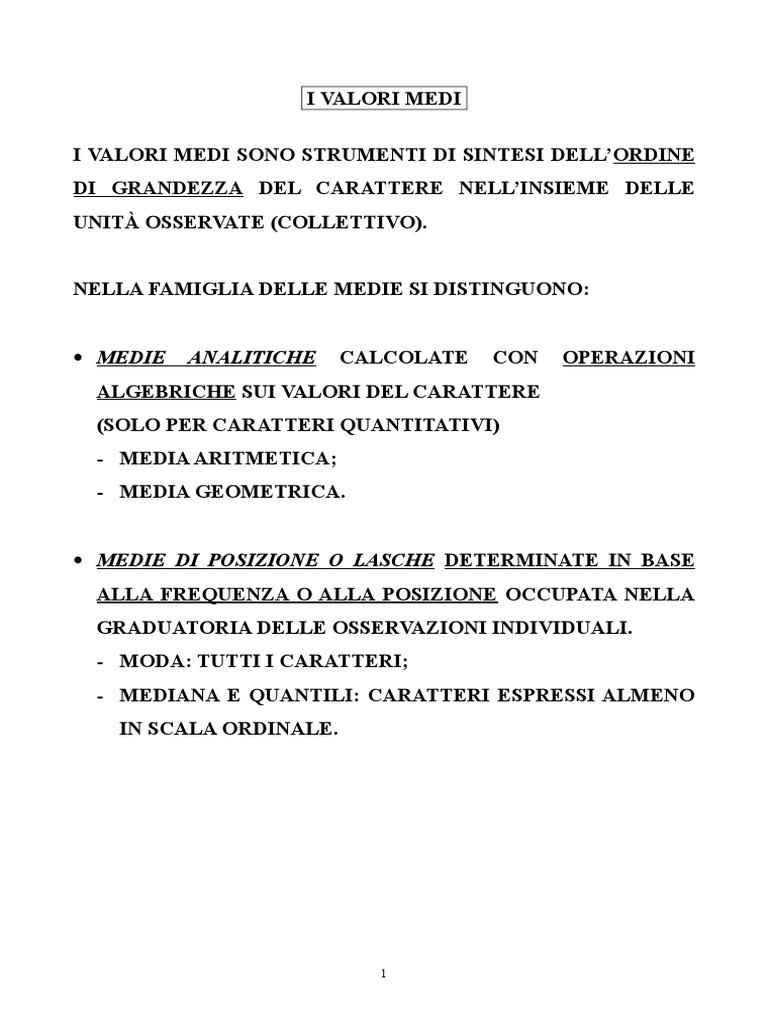 I VALORI MEDI

I VALORI MEDI SONO STRUMENTI DI SINTESI DELL'ORDINE DI GRANDEZZA DEL CARATTERE NELL'INSIEME DELLE UNITÀ OSSERVATE (COLLETTIVO).

NELLA FAMIGLIA DELLE MEDIE SI DISTINGUONO:

• MEDIE ANALITICHE CALCOLATE CON OPERAZIONI ALGEBRICHE SUI VALORI DEL CARATTERE
(SOLO PER CARATTERI QUANTITATIVI)
- MEDIA ARITMETICA;
- MEDIA GEOMETRICA.

• MEDIE DI POSIZIONE O LASCHE DETERMINATE IN BASE ALLA FREQUENZA O ALLA POSIZIONE OCCUPATA NELLA GRADUATORIA DELLE OSSERVAZIONI INDIVIDUALI.
- MODA: TUTTI I CARATTERI;
- MEDIANA E QUANTILI: CARATTERI ESPRESSI ALMENO IN SCALA ORDINALE.

1